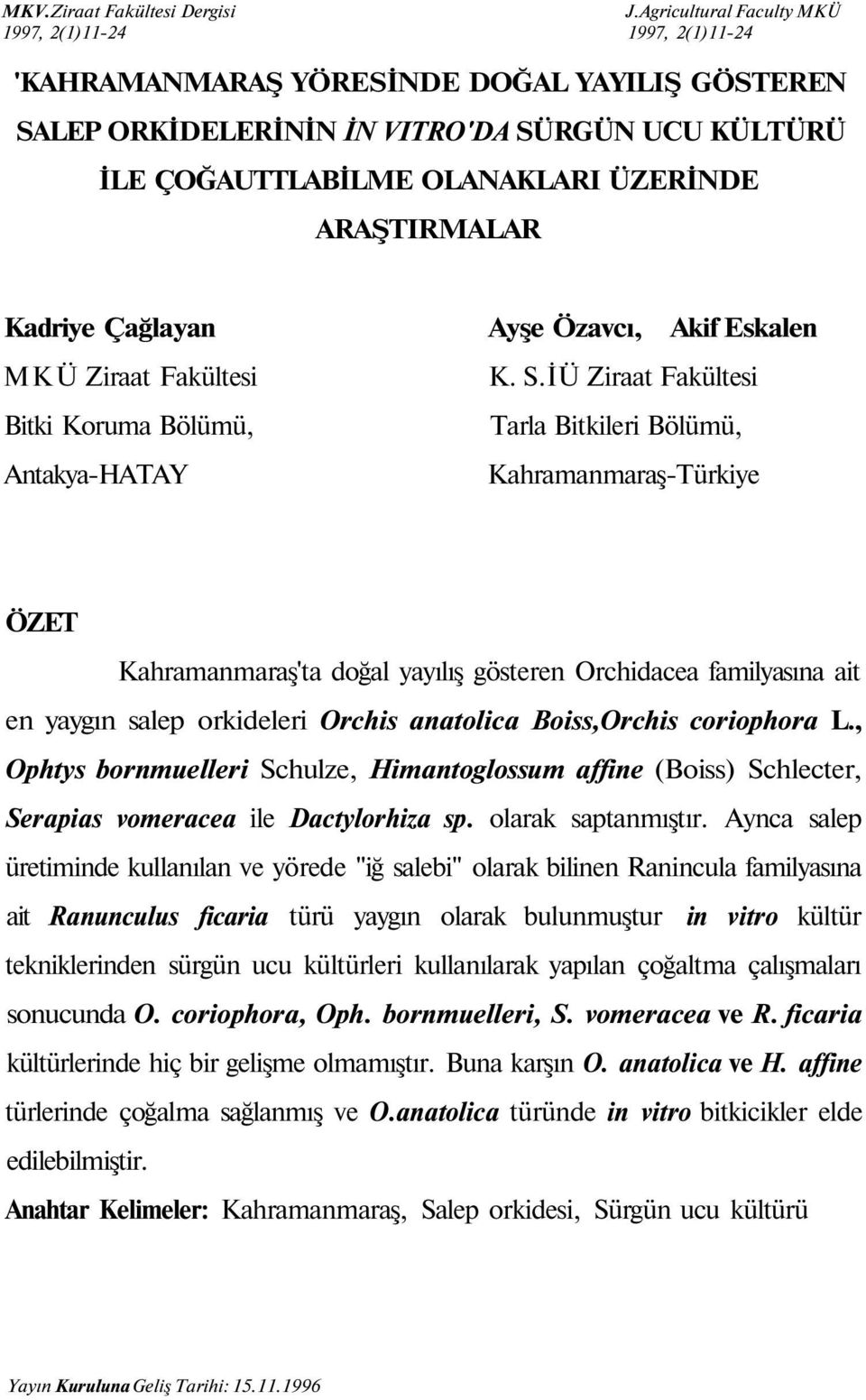 MKV.Ziraat Fakültesi Dergisi
1997, 2(1)11-24

J.Agricultural Faculty MKÜ
1997, 2(1)11-24

'KAHRAMANMARAŞ YÖRESİNDE DOĞAL YAYILIŞ GÖSTEREN SALEP ORKİDELERİNİN İN VITRO'DA SÜRGÜN UCU KÜLTÜRÜ İLE ÇOĞAUTTLABİLME OLANAKLARI ÜZERİNDE ARAŞTIRMALAR

Kadriye Çağlayan
MKÜ Ziraat Fakültesi
Bitki Koruma Bölümü,
Antakya-HATAY

Ayşe Özavcı, Akif Eskalen
K. S.İÜ Ziraat Fakültesi
Tarla Bitkileri Bölümü,
Kahramanmaraş-Türkiye

ÖZET

Kahramanmaraş'ta doğal yayılış gösteren Orchidacea familyasına ait en yaygın salep orkideleri Orchis anatolica Boiss,Orchis coriophora L., Ophtys bornmuelleri Schulze, Himantoglossum affine (Boiss) Schlecter, Serapias vomeracea ile Dactylorhiza sp. olarak saptanmıştır. Aynca salep üretiminde kullanılan ve yörede "iğ salebi" olarak bilinen Ranincula familyasına ait Ranunculus ficaria türü yaygın olarak bulunmuştur in vitro kültür tekniklerinden sürgün ucu kültürleri kullanılarak yapılan çoğaltma çalışmaları sonucunda O. coriophora, Oph. bornmuelleri, S. vomeracea ve R. ficaria kültürlerinde hiç bir gelişme olmamıştır. Buna karşın O. anatolica ve H. affine türlerinde çoğalma sağlanmış ve O.anatolica türünde in vitro bitkicikler elde edilebilmiştir.

Anahtar Kelimeler: Kahramanmaraş, Salep orkidesi, Sürgün ucu kültürü

Yayın Kuruluna Geliş Tarihi: 15.11.1996